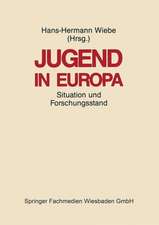 Hans-Hermann Wiebe
(Hrsg.)

JUGEND
IN EUROPA

Situation und
Forschungsstand

Springer Fachmedien Wiesbaden GmbH